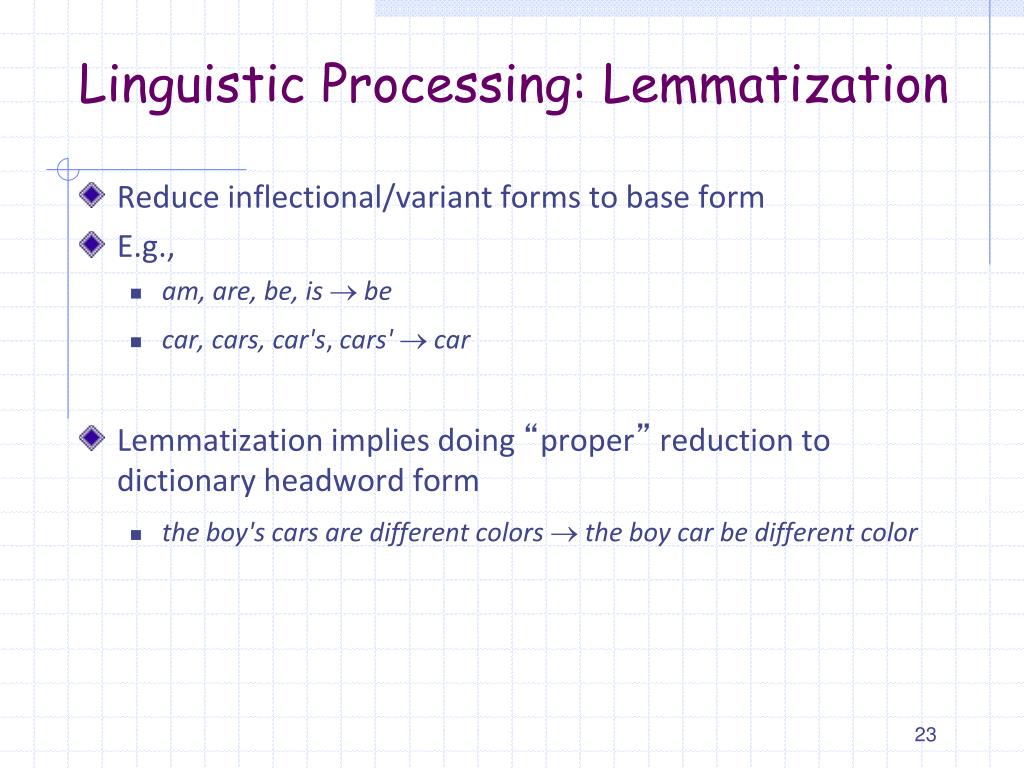 Linguistic Processing: Lemmatization

Reduce inflectional/variant forms to base form

E.g.,

am, are, be, is $\rightarrow$ be

car, cars, car's, cars' $\rightarrow$ car

Lemmatization implies doing “proper” reduction to dictionary headword form

the boy's cars are different colors $\rightarrow$ the boy car be different color

23